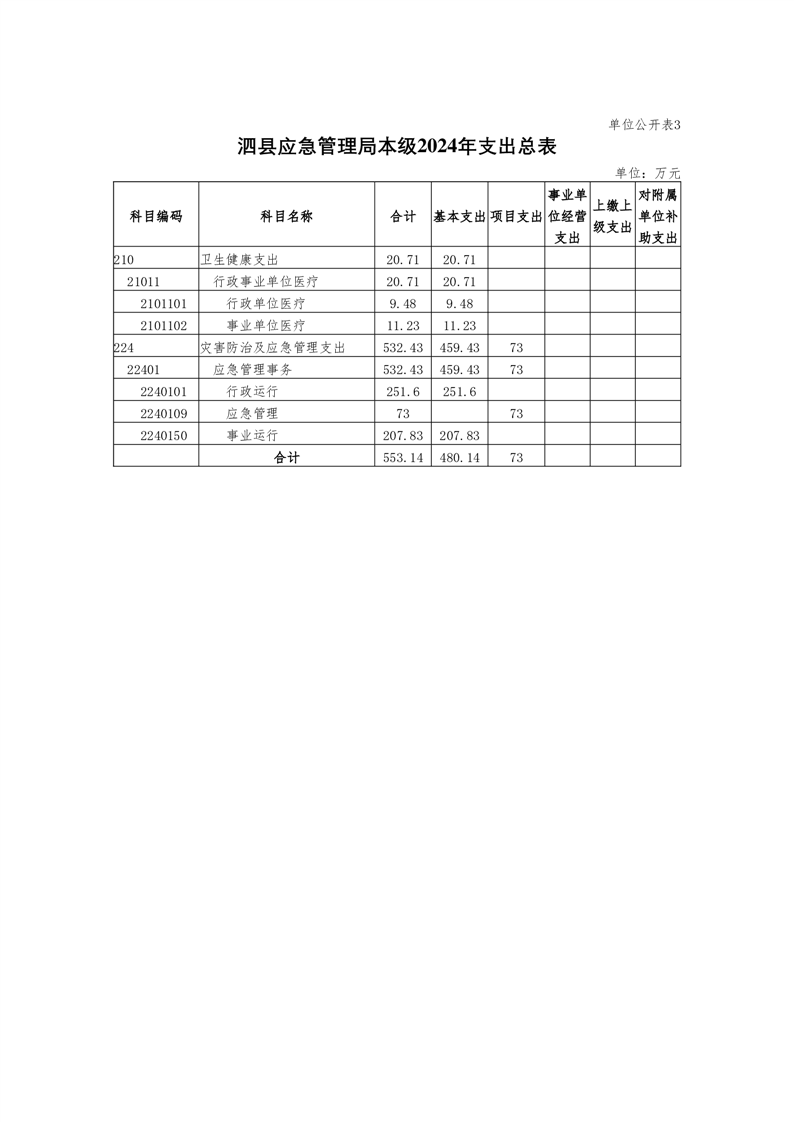 单位公开表3

泗县应急管理局本级2024年支出总表

单位：万元

| 科目编码 | 科目名称 | 合计 | 基本支出 | 项目支出 | 事业单位经营支出 | 上缴上级支出 | 对附属单位补助支出 |
|---|---|---|---|---|---|---|---|
| 210 | 卫生健康支出 | 20.71 | 20.71 | | | | |
| 21011 | 行政事业单位医疗 | 20.71 | 20.71 | | | | |
| 2101101 | 行政单位医疗 | 9.48 | 9.48 | | | | |
| 2101102 | 事业单位医疗 | 11.23 | 11.23 | | | | |
| 224 | 灾害防治及应急管理支出 | 532.43 | 459.43 | 73 | | | |
| 22401 | 应急管理事务 | 532.43 | 459.43 | 73 | | | |
| 2240101 | 行政运行 | 251.6 | 251.6 | | | | |
| 2240109 | 应急管理 | 73 | | 73 | | | |
| 2240150 | 事业运行 | 207.83 | 207.83 | | | | |
| | 合计 | 553.14 | 480.14 | 73 | | | |